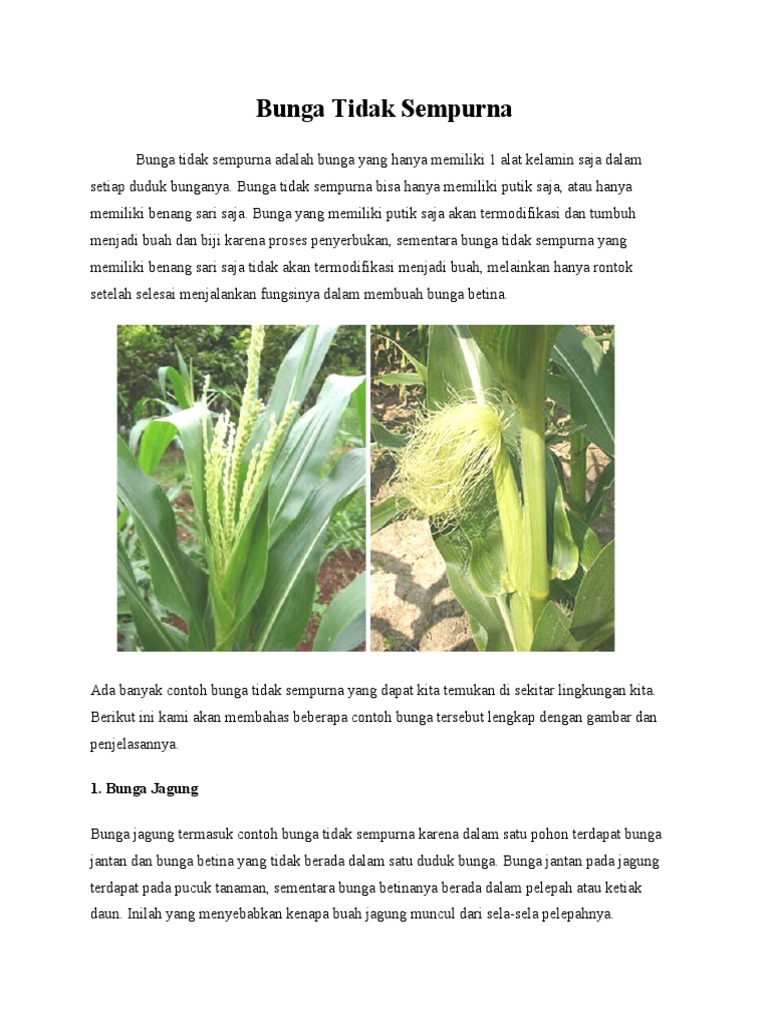 Bunga Tidak Sempurna

Bunga tidak sempurna adalah bunga yang hanya memiliki 1 alat kelamin saja dalam setiap duduk bunganya. Bunga tidak sempurna bisa hanya memiliki putik saja, atau hanya memiliki benang sari saja. Bunga yang memiliki putik saja akan termodifikasi dan tumbuh menjadi buah dan biji karena proses penyerbukan, sementara bunga tidak sempurna yang memiliki benang sari saja tidak akan termodifikasi menjadi buah, melainkan hanya rontok setelah selesai menjalankan fungsinya dalam membuah bunga betina.

Ada banyak contoh bunga tidak sempurna yang dapat kita temukan di sekitar lingkungan kita. Berikut ini kami akan membahas beberapa contoh bunga tersebut lengkap dengan gambar dan penjelasannya.

1. Bunga Jagung

Bunga jagung termasuk contoh bunga tidak sempurna karena dalam satu pohon terdapat bunga jantan dan bunga betina yang tidak berada dalam satu duduk bunga. Bunga jantan pada jagung terdapat pada pucuk tanaman, sementara bunga betinanya berada dalam pelepah atau ketiak daun. Inilah yang menyebabkan kenapa buah jagung muncul dari sela-sela pelepahnya.